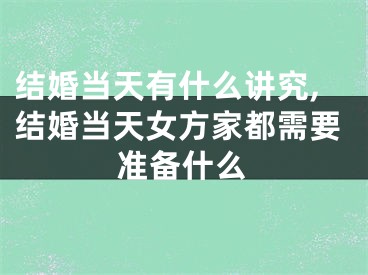 结婚当天有什么讲究，结婚当天女方家都需要准备什么